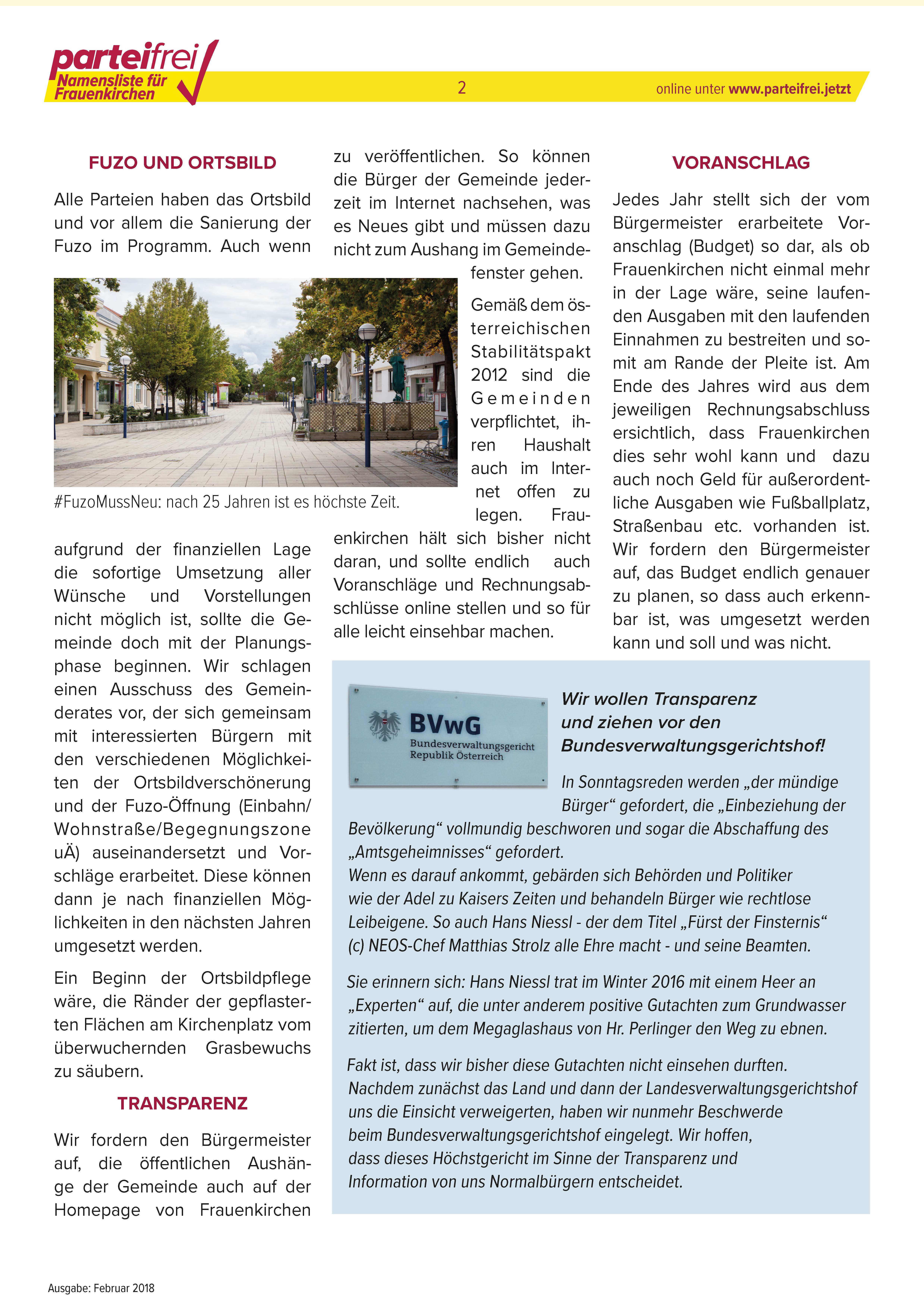 parteifrei
Namensliste für Frauenkirchen

2

online unter www.parteifrei.jetzt

FUZO UND ORTSBILD

Alle Parteien haben das Ortsbild und vor allem die Sanierung der Fuzo im Programm. Auch wenn

#FuzoMussNeu: nach 25 Jahren ist es höchste Zeit.

aufgrund der finanziellen Lage die sofortige Umsetzung aller Wünsche und Vorstellungen nicht möglich ist, sollte die Gemeinde doch mit der Planungsphase beginnen. Wir schlagen einen Ausschuss des Gemeinderates vor, der sich gemeinsam mit interessierten Bürgern mit den verschiedenen Möglichkeiten der Ortsbildverschönerung und der Fuzo-Öffnung (Einbahn/Wohnstraße/Begegnungszone uÄ) auseinandersetzt und Vorschläge erarbeitet. Diese können dann je nach finanziellen Möglichkeiten in den nächsten Jahren umgesetzt werden.

Ein Beginn der Ortsbildpflege wäre, die Ränder der gepflasterten Flächen am Kirchenplatz vom überwuchernden Grasbewuchs zu säubern.

TRANSPARENZ

Wir fordern den Bürgermeister auf, die öffentlichen Aushänge der Gemeinde auch auf der Homepage von Frauenkirchen zu veröffentlichen. So können die Bürger der Gemeinde jederzeit im Internet nachsehen, was es Neues gibt und müssen dazu nicht zum Aushang im Gemeindefenster gehen.

Gemäß dem österreichischen Stabilitätspakt 2012 sind die Gemeinden verpflichtet, ihren Haushalt auch im Internet offen zu legen. Frauenkirchen hält sich bisher nicht daran, und sollte endlich auch Voranschläge und Rechnungsabschlüsse online stellen und so für alle leicht einsehbar machen.

VORANSCHLAG

Jedes Jahr stellt sich der vom Bürgermeister erarbeitete Voranschlag (Budget) so dar, als ob Frauenkirchen nicht einmal mehr in der Lage wäre, seine laufenden Ausgaben mit den laufenden Einnahmen zu bestreiten und somit am Rande der Pleite ist. Am Ende des Jahres wird aus dem jeweiligen Rechnungsabschluss ersichtlich, dass Frauenkirchen dies sehr wohl kann und dazu auch noch Geld für außerordentliche Ausgaben wie Fußballplatz, Straßenbau etc. vorhanden ist. Wir fordern den Bürgermeister auf, das Budget endlich genauer zu planen, so dass auch erkennbar ist, was umgesetzt werden kann und soll und was nicht.

BVwG
Bundesverwaltungsgericht
Republik Österreich

Wir wollen Transparenz und ziehen vor den Bundesverwaltungsgerichtshof!

In Sonntagsreden werden „der mündige Bürger“ gefordert, die „Einbeziehung der Bevölkerung“ vollmundig beschworen und sogar die Abschaffung des „Amtsgeheimnisses“ gefordert.
Wenn es darauf ankommt, gebärden sich Behörden und Politiker wie der Adel zu Kaisers Zeiten und behandeln Bürger wie rechtlose Leibeigene. So auch Hans Niessl - der dem Titel „Fürst der Finsternis“ (c) NEOS-Chef Matthias Strolz alle Ehre macht - und seine Beamten.

Sie erinnern sich: Hans Niessl trat im Winter 2016 mit einem Heer an „Experten“ auf, die unter anderem positive Gutachten zum Grundwasser zitierten, um dem Megaglashaus von Hr. Perlinger den Weg zu ebnen.

Fakt ist, dass wir bisher diese Gutachten nicht einsehen durften. Nachdem zunächst das Land und dann der Landesverwaltungsgerichtshof uns die Einsicht verweigerten, haben wir nunmehr Beschwerde beim Bundesverwaltungsgerichtshof eingelegt. Wir hoffen, dass dieses Höchstgericht im Sinne der Transparenz und Information von uns Normalbürgern entscheidet.

Ausgabe: Februar 2018